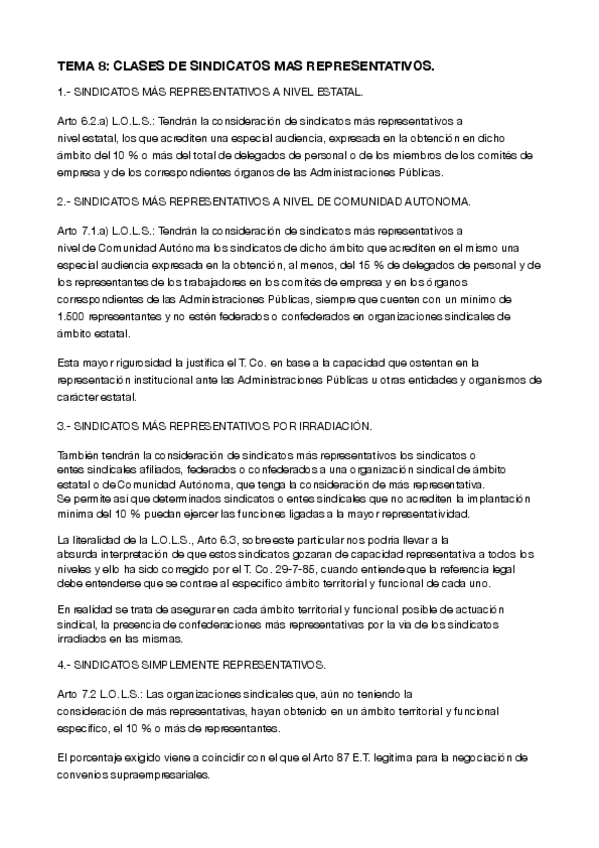 TEMA 8: CLASES DE SINDICATOS MAS REPRESENTATIVOS.

1.- SINDICATOS MÁS REPRESENTATIVOS A NIVEL ESTATAL.

Arto 6.2.a) L.O.L.S.: Tendrán la consideración de sindicatos más representativos a nivel estatal, los que acrediten una especial audiencia, expresada en la obtención en dicho ámbito del 10 % o más del total de delegados de personal o de los miembros de los comités de empresa y de los correspondientes órganos de las Administraciones Públicas.

2.- SINDICATOS MÁS REPRESENTATIVOS A NIVEL DE COMUNIDAD AUTONOMA.

Arto 7.1.a) L.O.L.S.: Tendrán la consideración de sindicatos más representativos a nivel de Comunidad Autónoma los sindicatos de dicho ámbito que acrediten en el mismo una especial audiencia expresada en la obtención, al menos, del 15 % de delegados de personal y de los representantes de los trabajadores en los comités de empresa y en los órganos correspondientes de las Administraciones Públicas, siempre que cuenten con un mínimo de 1.500 representantes y no estén federados o confederados en organizaciones sindicales de ámbito estatal.

Esta mayor rigurosidad la justifica el T. Co. en base a la capacidad que ostentan en la representación institucional ante las Administraciones Públicas u otras entidades y organismos de carácter estatal.

3.- SINDICATOS MÁS REPRESENTATIVOS POR IRRADIACIÓN.

También tendrán la consideración de sindicatos más representativos los sindicatos o entes sindicales afiliados, federados o confederados a una organización sindical de ámbito estatal o de Comunidad Autónoma, que tenga la consideración de más representativa.
Se permite así que determinados sindicatos o entes sindicales que no acrediten la implantación mínima del 10 % puedan ejercer las funciones ligadas a la mayor representatividad.

La literalidad de la L.O.L.S., Arto 6.3, sobre este particular nos podría llevar a la absurda interpretación de que estos sindicatos gozaran de capacidad representativa a todos los niveles y ello ha sido corregido por el T. Co. 29-7-85, cuando entiende que la referencia legal debe entenderse que se contrae al específico ámbito territorial y funcional de cada uno.

En realidad se trata de asegurar en cada ámbito territorial y funcional posible de actuación sindical, la presencia de confederaciones más representativas por la vía de los sindicatos irradiados en las mismas.

4.- SINDICATOS SIMPLEMENTE REPRESENTATIVOS.

Arto 7.2 L.O.L.S.: Las organizaciones sindicales que, aún no teniendo la consideración de más representativas, hayan obtenido en un ámbito territorial y funcional específico, el 10 % o más de representantes.

El porcentaje exigido viene a coincidir con el que el Arto 87 E.T. legitima para la negociación de convenios supraempresariales.